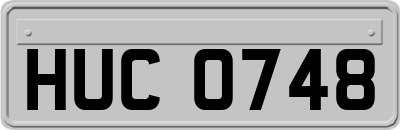 HUC 0748